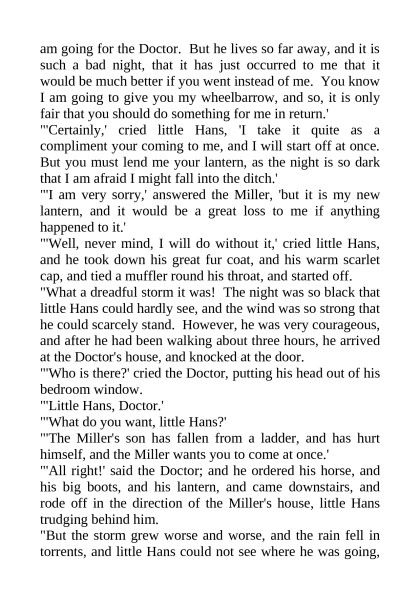 am going for the Doctor. But he lives so far away, and it is such a bad night, that it has just occurred to me that it would be much better if you went instead of me. You know I am going to give you my wheelbarrow, and so, it is only fair that you should do something for me in return.'

"'Certainly,' cried little Hans, 'I take it quite as a compliment your coming to me, and I will start off at once. But you must lend me your lantern, as the night is so dark that I am afraid I might fall into the ditch.'

"'I am very sorry,' answered the Miller, 'but it is my new lantern, and it would be a great loss to me if anything happened to it.'

"'Well, never mind, I will do without it,' cried little Hans, and he took down his great fur coat, and his warm scarlet cap, and tied a muffler round his throat, and started off.

"What a dreadful storm it was! The night was so black that little Hans could hardly see, and the wind was so strong that he could scarcely stand. However, he was very courageous, and after he had been walking about three hours, he arrived at the Doctor's house, and knocked at the door.

"'Who is there?' cried the Doctor, putting his head out of his bedroom window.

"'Little Hans, Doctor.'

"'What do you want, little Hans?'

"'The Miller's son has fallen from a ladder, and has hurt himself, and the Miller wants you to come at once.'

"'All right!' said the Doctor; and he ordered his horse, and his big boots, and his lantern, and came downstairs, and rode off in the direction of the Miller's house, little Hans trudging behind him.

"But the storm grew worse and worse, and the rain fell in torrents, and little Hans could not see where he was going,